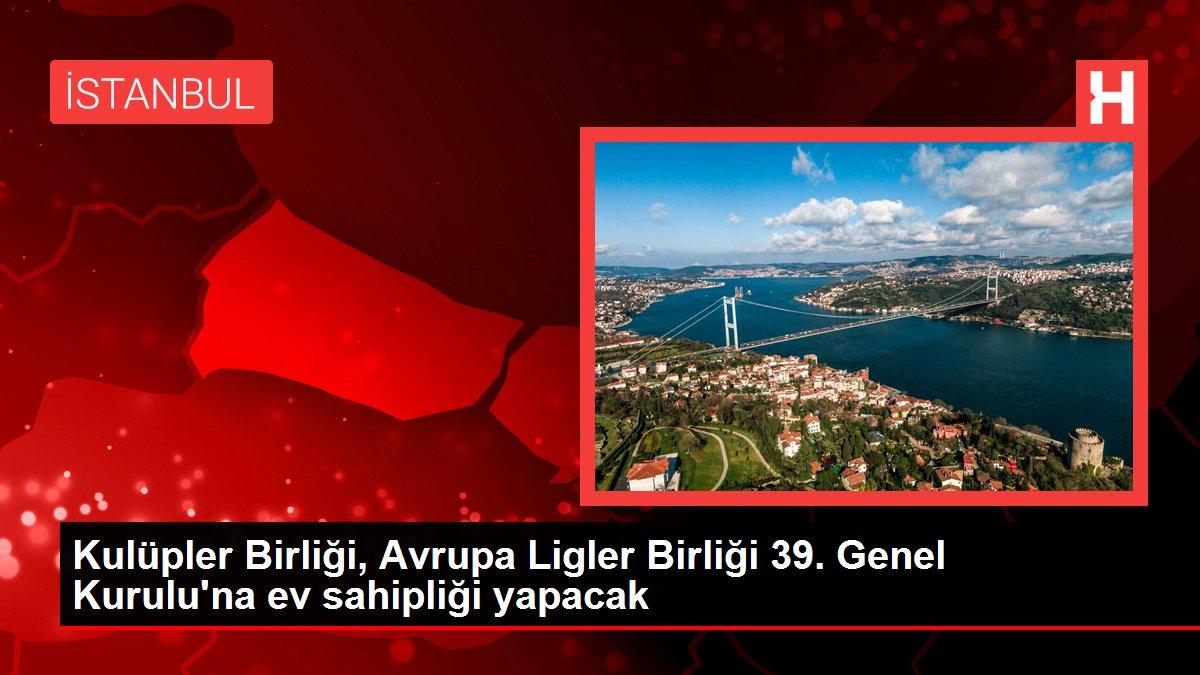 İSTANBUL

H

Kulüpler Birliği, Avrupa Ligler Birliği 39. Genel Kurulu'na ev sahipliği yapacak